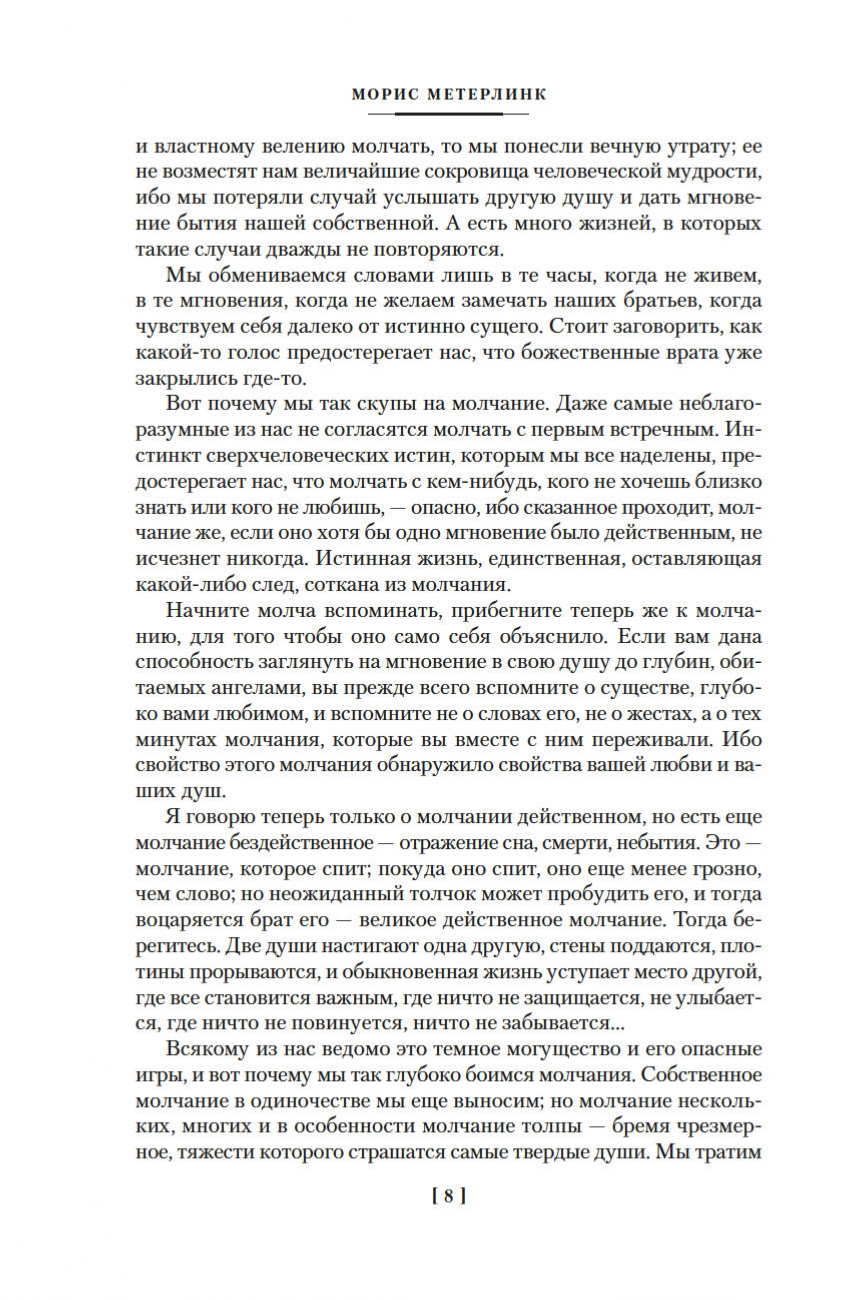 МОРИС МЕТЕРЛИНК

и властному велению молчать, то мы понесли вечную утрату; ее не возместят нам величайшие сокровища человеческой мудрости, ибо мы потеряли случай услышать другую душу и дать мгновение бытия нашей собственной. А есть много жизней, в которых такие случаи дважды не повторяются.

Мы обмениваемся словами лишь в те часы, когда не живем, в те мгновения, когда не желаем замечать наших братьев, когда чувствуем себя далеко от истинно сущего. Стоит заговорить, как какой-то голос предостерегает нас, что божественные врата уже закрылись где-то.

Вот почему мы так скупы на молчание. Даже самые неблагоразумные из нас не согласятся молчать с первым встречным. Инстинкт сверхчеловеческих истин, которым мы все наделены, предостерегает нас, что молчать с кем-нибудь, кого не хочешь близко знать или кого не любишь, — опасно, ибо сказанное проходит, молчание же, если оно хотя бы одно мгновение было действенным, не исчезнет никогда. Истинная жизнь, единственная, оставляющая какой-либо след, соткана из молчания.

Начните молча вспоминать, прибегните теперь же к молчанию, для того чтобы оно само себя объяснило. Если вам дана способность заглянуть на мгновение в свою душу до глубин, обитаемых ангелами, вы прежде всего вспомните о существе, глубоко вами любимом, и вспомните не о словах его, не о жестах, а о тех минутах молчания, которые вы вместе с ним переживали. Ибо свойство этого молчания обнаружило свойства вашей любви и ваших душ.

Я говорю теперь только о молчании действенном, но есть еще молчание бездейственное — отражение сна, смерти, небытия. Это — молчание, которое спит; покуда оно спит, оно еще менее грозно, чем слово; но неожиданный толчок может пробудить его, и тогда воцаряется брат его — великое действенное молчание. Тогда берегитесь. Две души настигают одна другую, стены поддаются, плотины прорываются, и обыкновенная жизнь уступает место другой, где все становится важным, где ничто не защищается, не улыбается, где ничто не повинуется, ничто не забывается...

Всякому из нас ведомо это темное могущество и его опасные игры, и вот почему мы так глубоко боимся молчания. Собственное молчание в одиночестве мы еще выносим; но молчание нескольких, многих и в особенности молчание толпы — бремя чрезмерное, тяжести которого страшатся самые твердые души. Мы тратим

[ 8 ]